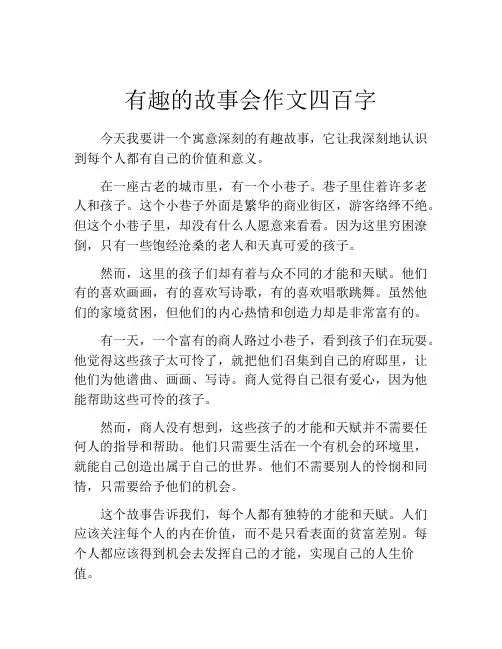 有趣的故事会作文四百字

今天我要讲一个寓意深刻的有趣故事，它让我深刻地认识到每个人都有自己的价值和意义。

在一座古老的城市里，有一个小巷子。巷子里住着许多老人和孩子。这个小巷子外面是繁华的商业街区，游客络绎不绝。但这个小巷子里，却没有什么人愿意来看看。因为这里穷困潦倒，只有一些饱经沧桑的老人和天真可爱的孩子。

然而，这里的孩子们却有着与众不同的才能和天赋。他们有的喜欢画画，有的喜欢写诗歌，有的喜欢唱歌跳舞。虽然他们的家境贫困，但他们的内心热情和创造力却是非常富有的。

有一天，一个富有的商人路过小巷子，看到孩子们在玩耍。他觉得这些孩子太可怜了，就把他们召集到自己的府邸里，让他们为他谱曲、画画、写诗。商人觉得自己很有爱心，因为他能帮助这些可怜的孩子。

然而，商人没有想到，这些孩子的才能和天赋并不需要任何人的指导和帮助。他们只需要生活在一个有机会的环境里，就能自己创造出属于自己的世界。他们不需要别人的怜悯和同情，只需要给予他们的机会。

这个故事告诉我们，每个人都有独特的才能和天赋。人们应该关注每个人的内在价值，而不是只看表面的贫富差别。每个人都应该得到机会去发挥自己的才能，实现自己的人生价值。